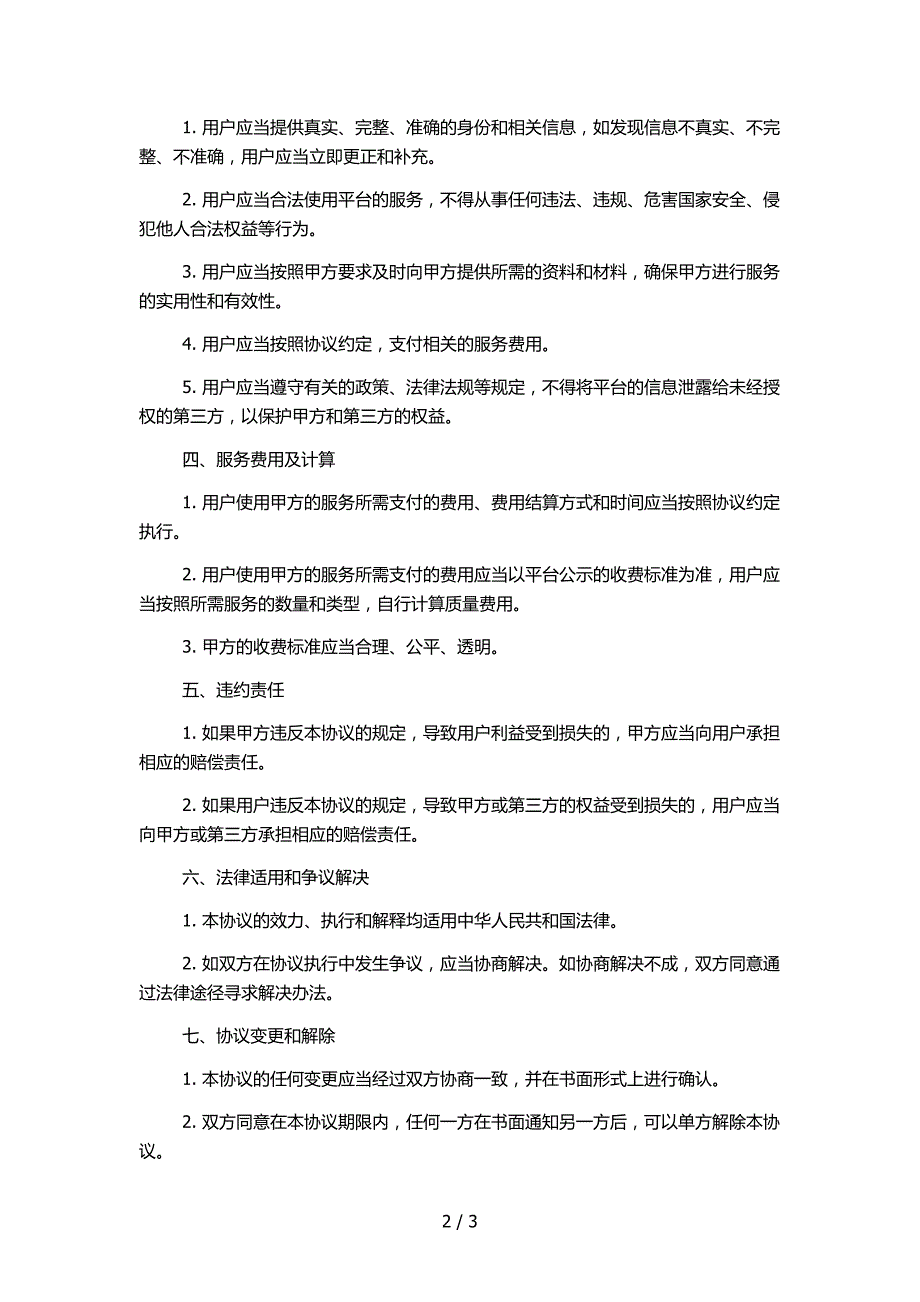 1. 用户应当提供真实、完整、准确的身份和相关信息，如发现信息不真实、不完整、不准确，用户应当立即更正和补充。

2. 用户应当合法使用平台的服务，不得从事任何违法、违规、危害国家安全、侵犯他人合法权益等行为。

3. 用户应当按照甲方要求及时向甲方提供所需的资料和材料，确保甲方进行服务的实用性和有效性。

4. 用户应当按照协议约定，支付相关的服务费用。

5. 用户应当遵守有关的政策、法律法规等规定，不得将平台的信息泄露给未经授权的第三方，以保护甲方和第三方的权益。

四、服务费用及计算

1. 用户使用甲方的服务所需支付的费用、费用结算方式和时间应当按照协议约定执行。

2. 用户使用甲方的服务所需支付的费用应当以平台公示的收费标准为准，用户应当按照所需服务的数量和类型，自行计算质量费用。

3. 甲方的收费标准应当合理、公平、透明。

五、违约责任

1. 如果甲方违反本协议的规定，导致用户利益受到损失的，甲方应当向用户承担相应的赔偿责任。

2. 如果用户违反本协议的规定，导致甲方或第三方的权益受到损失的，用户应当向甲方或第三方承担相应的赔偿责任。

六、法律适用和争议解决

1. 本协议的效力、执行和解释均适用中华人民共和国法律。

2. 如双方在协议执行中发生争议，应当协商解决。如协商解决不成，双方同意通过法律途径寻求解决办法。

七、协议变更和解除

1. 本协议的任何变更应当经过双方协商一致，并在书面形式上进行确认。

2. 双方同意在本协议期限内，任何一方在书面通知另一方后，可以单方解除本协议。

2 / 3